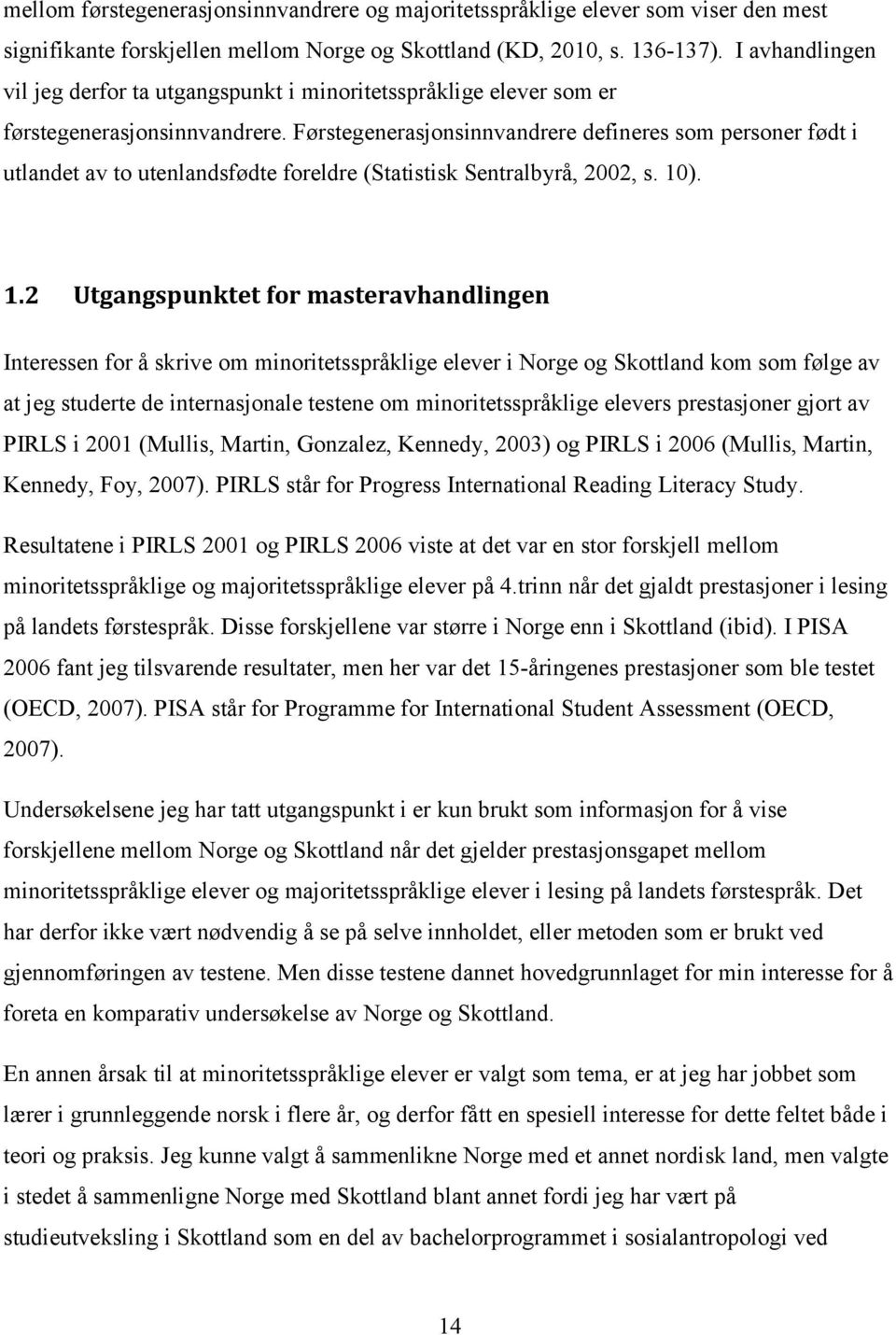 mellom førstegenerasjonsinnvandrere og majoritetsspråklige elever som viser den mest signifikante forskjellen mellom Norge og Skottland (KD, 2010, s. 136-137). I avhandlingen vil jeg derfor ta utgangspunkt i minoritetsspråklige elever som er førstegenerasjonsinnvandrere. Førstegenerasjonsinnvandrere defineres som personer født i utlandet av to utenlandsfødte foreldre (Statistisk Sentralbyrå, 2002, s. 10).

1.2 Utgangspunktet for masteravhandlingen

Interessen for å skrive om minoritetsspråklige elever i Norge og Skottland kom som følge av at jeg studerte de internasjonale testene om minoritetsspråklige elevers prestasjoner gjort av PIRLS i 2001 (Mullis, Martin, Gonzalez, Kennedy, 2003) og PIRLS i 2006 (Mullis, Martin, Kennedy, Foy, 2007). PIRLS står for Progress International Reading Literacy Study.

Resultatene i PIRLS 2001 og PIRLS 2006 viste at det var en stor forskjell mellom minoritetsspråklige og majoritetsspråklige elever på 4.trinn når det gjaldt prestasjoner i lesing på landets førstespråk. Disse forskjellene var større i Norge enn i Skottland (ibid). I PISA 2006 fant jeg tilsvarende resultater, men her var det 15-åringenes prestasjoner som ble testet (OECD, 2007). PISA står for Programme for International Student Assessment (OECD, 2007).

Undersøkelsene jeg har tatt utgangspunkt i er kun brukt som informasjon for å vise forskjellene mellom Norge og Skottland når det gjelder prestasjonsgapet mellom minoritetsspråklige elever og majoritetsspråklige elever i lesing på landets førstespråk. Det har derfor ikke vært nødvendig å se på selve innholdet, eller metoden som er brukt ved gjennomføringen av testene. Men disse testene dannet hovedgrunnlaget for min interesse for å foreta en komparativ undersøkelse av Norge og Skottland.

En annen årsak til at minoritetsspråklige elever er valgt som tema, er at jeg har jobbet som lærer i grunnleggende norsk i flere år, og derfor fått en spesiell interesse for dette feltet både i teori og praksis. Jeg kunne valgt å sammenlikne Norge med et annet nordisk land, men valgte i stedet å sammenligne Norge med Skottland blant annet fordi jeg har vært på studieutveksling i Skottland som en del av bachelorprogrammet i sosialantropologi ved

14